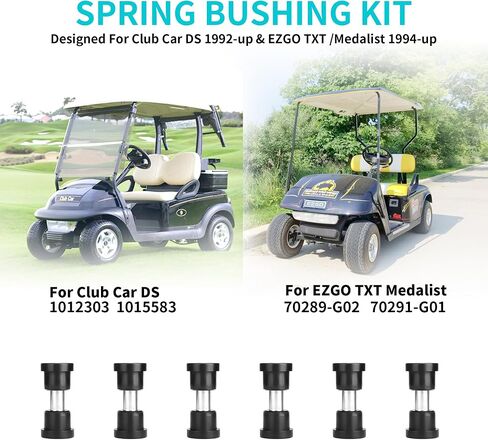 SPRING BUSHING KIT
Designed For Club Car DS 1992-up & EZGO TXT /Medalist 1994-up

Club Car

EZGO

For Club Car DS
1012303 1015583

For EZGO TXT Medalist
70289-G02 70291-G01